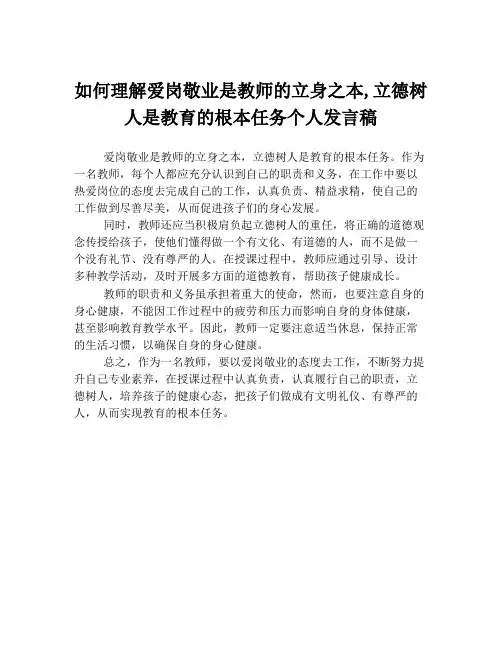 如何理解爱岗敬业是教师的立身之本,立德树人是教育的根本任务个人发言稿

爱岗敬业是教师的立身之本，立德树人是教育的根本任务。作为一名教师，每个人都应充分认识到自己的职责和义务，在工作中要以热爱岗位的态度去完成自己的工作，认真负责、精益求精，使自己的工作做到尽善尽美，从而促进孩子们的身心发展。

同时，教师还应当积极肩负起立德树人的重任，将正确的道德观念传授给孩子，使他们懂得做一个有文化、有道德的人，而不是做一个没有礼节、没有尊严的人。在授课过程中，教师应通过引导、设计多种教学活动，及时开展多方面的道德教育，帮助孩子健康成长。

教师的职责和义务虽承担着重大的使命，然而，也要注意自身的身心健康，不能因工作过程中的疲劳和压力而影响自身的身体健康，甚至影响教育教学水平。因此，教师一定要注意适当休息，保持正常的生活习惯，以确保自身的身心健康。

总之，作为一名教师，要以爱岗敬业的态度去工作，不断努力提升自己专业素养，在授课过程中认真负责，认真履行自己的职责，立德树人，培养孩子的健康心态，把孩子们做成有文明礼仪、有尊严的人，从而实现教育的根本任务。